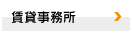 賃貸事務所